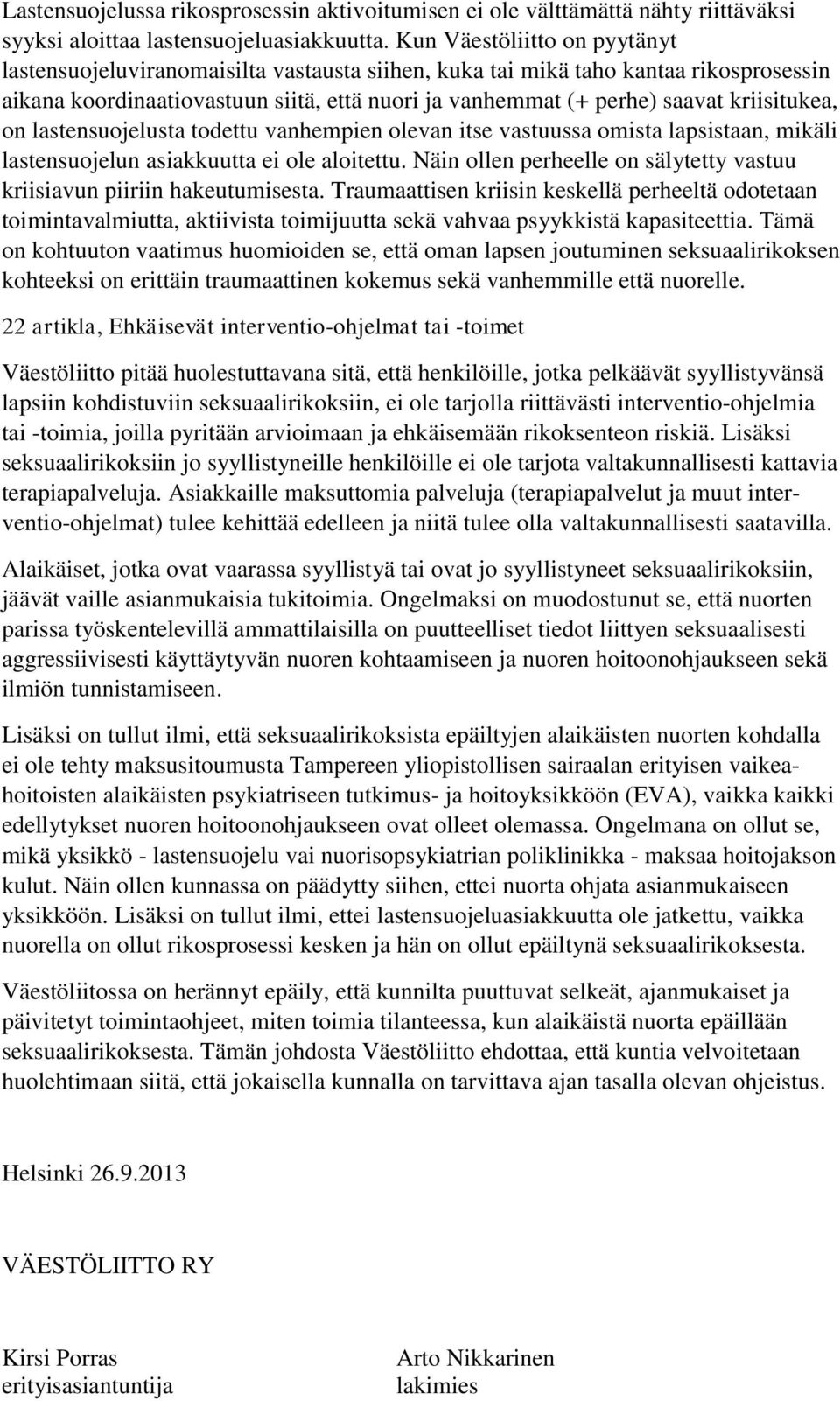 Lastensuojelussa rikosprosessin aktivoitumisen ei ole välttämättä nähty riittäväksi syyksi aloittaa lastensuojeluasiakkuutta. Kun Väestöliitto on pyytänyt lastensuojeluviranomaisilta vastausta siihen, kuka tai mikä taho kantaa rikosprosessin aikana koordinaatiovastuun siitä, että nuori ja vanhemmat (+ perhe) saavat kriisitukea, on lastensuojelusta todettu vanhempien olevan itse vastuussa omista lapsistaan, mikäli lastensuojelun asiakkuutta ei ole aloitettu. Näin ollen perheelle on sälytetty vastuu kriisiavun piiriin hakeutumisesta. Traumaattisen kriisin keskellä perheeltä odotetaan toimintavalmiutta, aktiivista toimijuutta sekä vahvaa psyykkistä kapasiteettia. Tämä on kohtuuton vaatimus huomioiden se, että oman lapsen joutuminen seksuaalirikoksen kohteeksi on erittäin traumaattinen kokemus sekä vanhemmille että nuorelle.

22 artikla, Ehkäisevät interventio-ohjelmat tai -toimet

Väestöliitto pitää huolestuttavana sitä, että henkilöille, jotka pelkäävät syyllistyvänsä lapsiin kohdistuviin seksuaalirikoksiin, ei ole tarjolla riittävästi interventio-ohjelmia tai -toimia, joilla pyritään arvioimaan ja ehkäisemään rikoksenteon riskiä. Lisäksi seksuaalirikoksiin jo syyllistyneille henkilöille ei ole tarjota valtakunnallisesti kattavia terapiapalveluja. Asiakkaille maksuttomia palveluja (terapiapalvelut ja muut interventio-ohjelmat) tulee kehittää edelleen ja niitä tulee olla valtakunnallisesti saatavilla.

Alaikäiset, jotka ovat vaarassa syyllistyä tai ovat jo syyllistyneet seksuaalirikoksiin, jäävät vaille asianmukaisia tukitoimia. Ongelmaksi on muodostunut se, että nuorten parissa työskentelevillä ammattilaisilla on puutteelliset tiedot liittyen seksuaalisesti aggressiivisesti käyttäytyvän nuoren kohtaamiseen ja nuoren hoitoonohjaukseen sekä ilmiön tunnistamiseen.

Lisäksi on tullut ilmi, että seksuaalirikoksista epäiltyjen alaikäisten nuorten kohdalla ei ole tehty maksusitoumusta Tampereen yliopistollisen sairaalan erityisen vaikeahoitoisten alaikäisten psykiatriseen tutkimus- ja hoitoyksikköön (EVA), vaikka kaikki edellytykset nuoren hoitoonohjaukseen ovat olleet olemassa. Ongelmana on ollut se, mikä yksikkö - lastensuojelu vai nuorisopsykiatrian poliklinikka - maksaa hoitojakson kulut. Näin ollen kunnassa on päädytty siihen, ettei nuorta ohjata asianmukaiseen yksikköön. Lisäksi on tullut ilmi, ettei lastensuojeluasiakkuutta ole jatkettu, vaikka nuorella on ollut rikosprosessi kesken ja hän on ollut epäiltynä seksuaalirikoksesta.

Väestöliitossa on herännyt epäily, että kunnilta puuttuvat selkeät, ajanmukaiset ja päivitetyt toimintaohjeet, miten toimia tilanteessa, kun alaikäistä nuorta epäillään seksuaalirikoksesta. Tämän johdosta Väestöliitto ehdottaa, että kuntia velvoitetaan huolehtimaan siitä, että jokaisella kunnalla on tarvittava ajan tasalla olevan ohjeistus.

Helsinki 26.9.2013

VÄESTÖLIITTO RY

Kirsi Porras
erityisasiantuntija

Arto Nikkarinen
lakimies